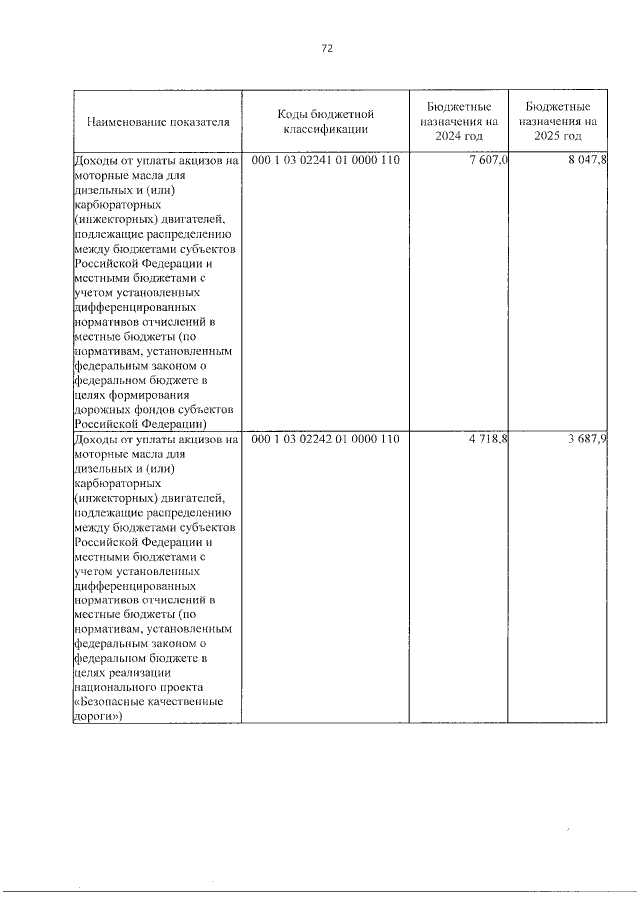 72

| Наименование показателя | Коды бюджетной классификации | Бюджетные назначения на 2024 год | Бюджетные назначения на 2025 год |
|---|---|---|---|
| Доходы от уплаты акцизов на моторные масла для дизельных и (или) карбюраторных (инжекторных) двигателей, подлежащие распределению между бюджетами субъектов Российской Федерации и местными бюджетами с учетом установленных дифференцированных нормативов отчислений в местные бюджеты (по нормативам, установленным федеральным законом о федеральном бюджете в целях формирования дорожных фондов субъектов Российской Федерации) | 000 1 03 02241 01 0000 110 | 7 607,0 | 8 047,8 |
| Доходы от уплаты акцизов на моторные масла для дизельных и (или) карбюраторных (инжекторных) двигателей, подлежащие распределению между бюджетами субъектов Российской Федерации и местными бюджетами с учетом установленных дифференцированных нормативов отчислений в местные бюджеты (по нормативам, установленным федеральным законом о федеральном бюджете в целях реализации национального проекта «Безопасные качественные дороги») | 000 1 03 02242 01 0000 110 | 4 718,8 | 3 687,9 |